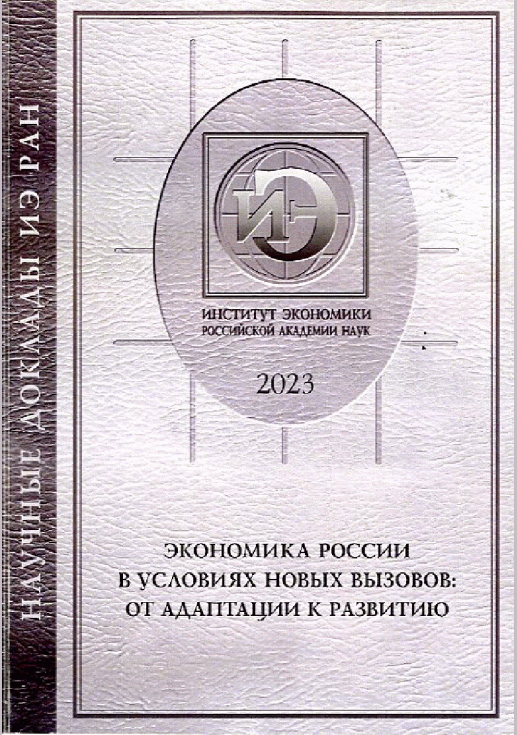 НАУЧНЫЕ ДОКЛАДЫ ИЭ РАН

ИЭ

ИНСТИТУТ ЭКОНОМИКИ
РОССИЙСКОЙ АКАДЕМИИ НАУК

2023

ЭКОНОМИКА РОССИИ
В УСЛОВИЯХ НОВЫХ ВЫЗОВОВ:
ОТ АДАПТАЦИИ К РАЗВИТИЮ